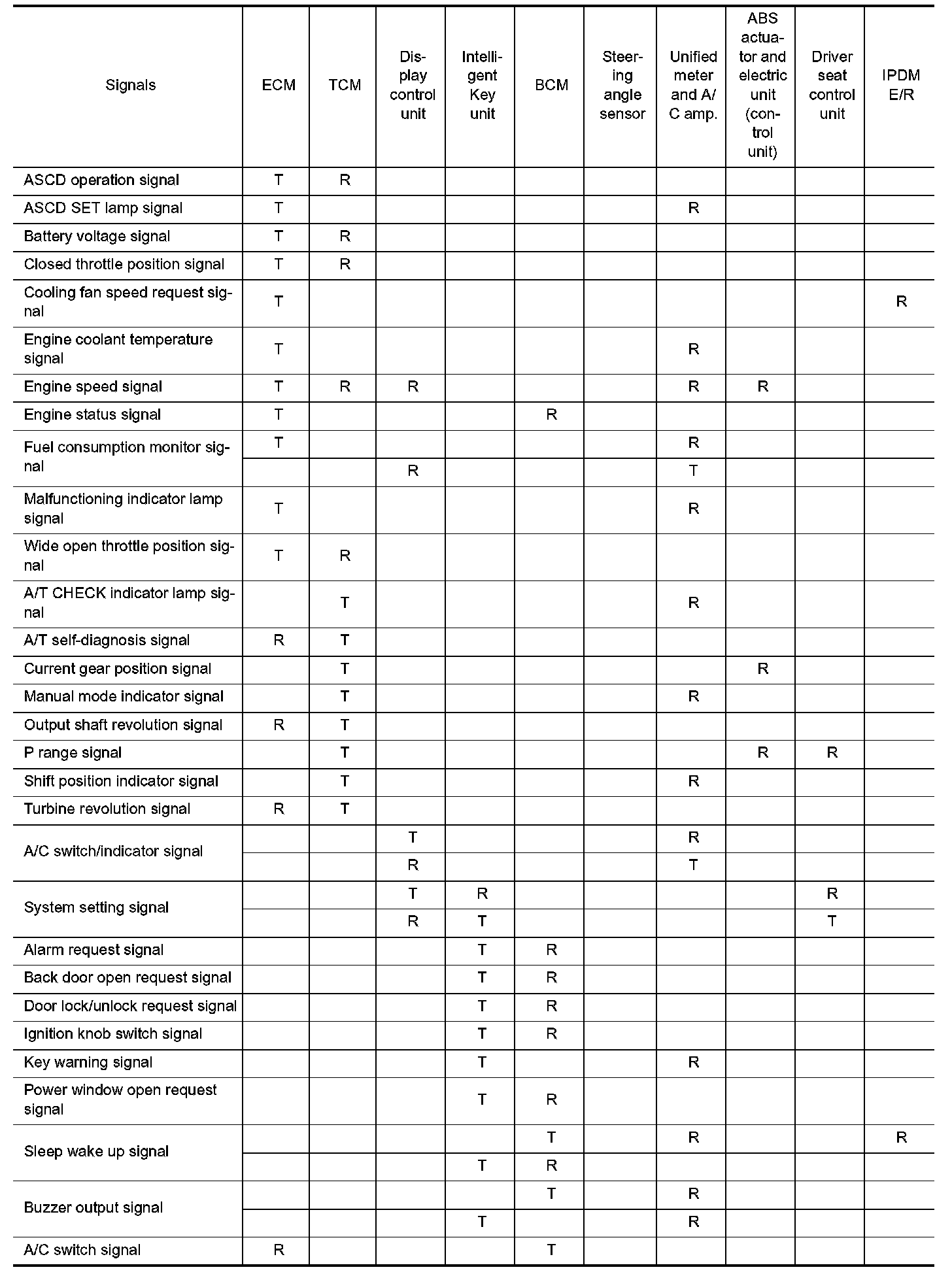 | Signals | ECM | TCM | Display control unit | Intelligent Key unit | BCM | Steering angle sensor | Unified meter and A/C amp. | ABS actuator and electric unit (control unit) | Driver seat control unit | IPDM E/R |
|---|---|---|---|---|---|---|---|---|---|---|
| ASCD operation signal | T | R | | | | | | | | |
| ASCD SET lamp signal | T | | | | | | R | | | |
| Battery voltage signal | T | R | | | | | | | | |
| Closed throttle position signal | T | R | | | | | | | | |
| Cooling fan speed request signal | T | | | | | | | | | R |
| Engine coolant temperature signal | T | | | | | | R | | | |
| Engine speed signal | T | R | R | | | | R | R | | |
| Engine status signal | T | | | | R | | | | | |
| Fuel consumption monitor signal | T | | | | | | R | | | |
| | | | R | | | | T | | | |
| Malfunctioning indicator lamp signal | T | | | | | | R | | | |
| Wide open throttle position signal | T | R | | | | | | | | |
| A/T CHECK indicator lamp signal | | T | | | | | R | | | |
| A/T self-diagnosis signal | R | T | | | | | | | | |
| Current gear position signal | | T | | | | | | R | | |
| Manual mode indicator signal | | T | | | | | R | | | |
| Output shaft revolution signal | R | T | | | | | | | | |
| P range signal | | T | | | | | | R | R | |
| Shift position indicator signal | | T | | | | | R | | | |
| Turbine revolution signal | R | T | | | | | | | | |
| A/C switch/indicator signal | | | T | | | | R | | | |
| | | | R | | | | T | | | |
| System setting signal | | | T | R | | | | | R | |
| | | | R | T | | | | | T | |
| Alarm request signal | | | | T | R | | | | | |
| Back door open request signal | | | | T | R | | | | | |
| Door lock/unlock request signal | | | | T | R | | | | | |
| Ignition knob switch signal | | | | T | R | | | | | |
| Key warning signal | | | | T | | | R | | | |
| Power window open request signal | | | | T | R | | | | | |
| Sleep wake up signal | | | | | T | | R | | | R |
| | | | | T | R | | | | | |
| Buzzer output signal | | | | | T | | R | | | |
| | | | | T | | | R | | | |
| A/C switch signal | R | | | | T | | | | | |